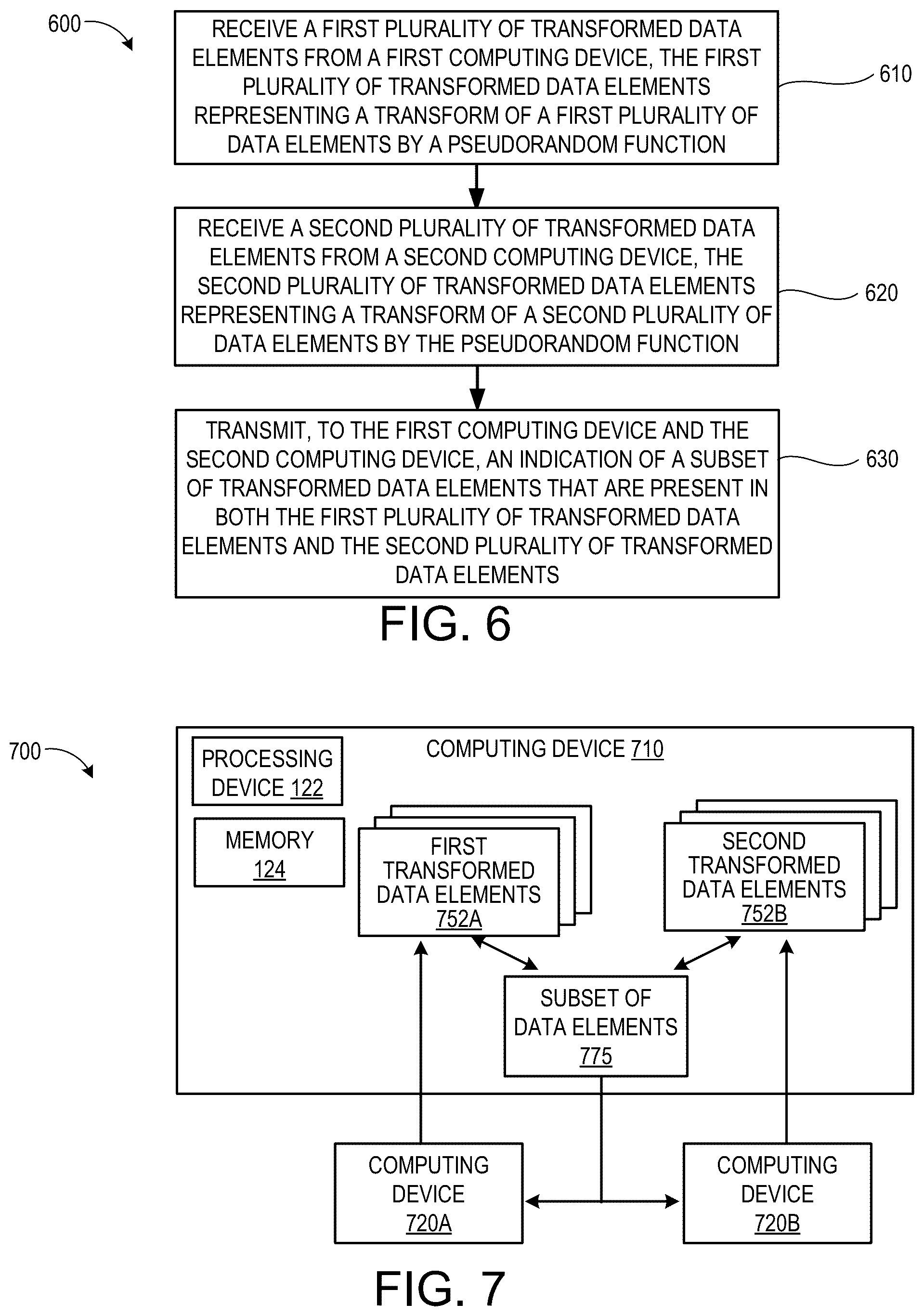 600

RECEIVE A FIRST PLURALITY OF TRANSFORMED DATA ELEMENTS FROM A FIRST COMPUTING DEVICE, THE FIRST PLURALITY OF TRANSFORMED DATA ELEMENTS REPRESENTING A TRANSFORM OF A FIRST PLURALITY OF DATA ELEMENTS BY A PSEUDORANDOM FUNCTION

610

RECEIVE A SECOND PLURALITY OF TRANSFORMED DATA ELEMENTS FROM A SECOND COMPUTING DEVICE, THE SECOND PLURALITY OF TRANSFORMED DATA ELEMENTS REPRESENTING A TRANSFORM OF A SECOND PLURALITY OF DATA ELEMENTS BY THE PSEUDORANDOM FUNCTION

620

TRANSMIT, TO THE FIRST COMPUTING DEVICE AND THE SECOND COMPUTING DEVICE, AN INDICATION OF A SUBSET OF TRANSFORMED DATA ELEMENTS THAT ARE PRESENT IN BOTH THE FIRST PLURALITY OF TRANSFORMED DATA ELEMENTS AND THE SECOND PLURALITY OF TRANSFORMED DATA ELEMENTS

630

FIG. 6

700

COMPUTING DEVICE 710

PROCESSING DEVICE 122

MEMORY 124

FIRST TRANSFORMED DATA ELEMENTS 752A

SECOND TRANSFORMED DATA ELEMENTS 752B

SUBSET OF DATA ELEMENTS 775

COMPUTING DEVICE 720A

COMPUTING DEVICE 720B

FIG. 7